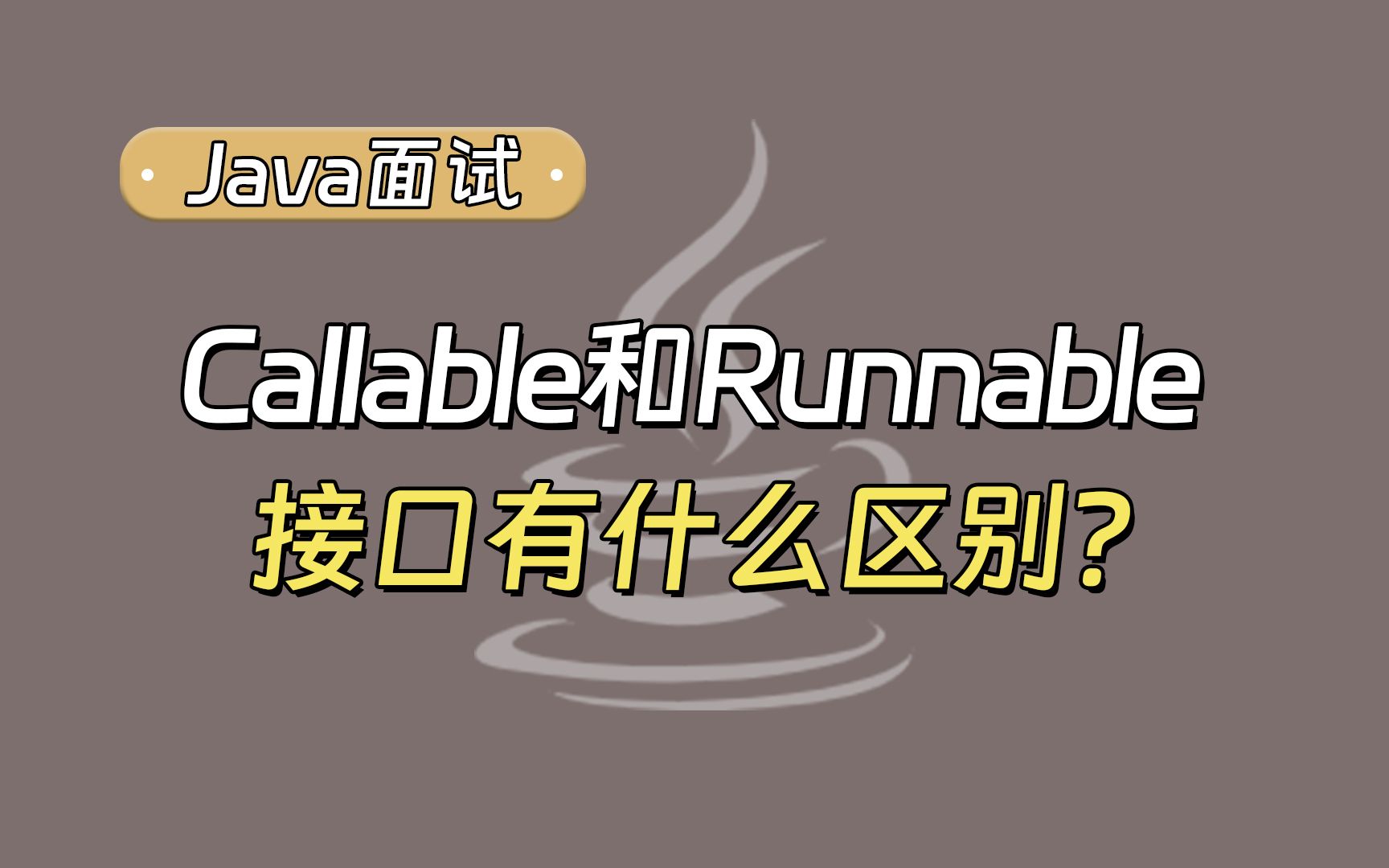 Java面试

Callable和Runnable
接口有什么区别?